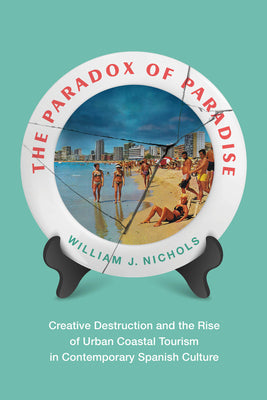 THE PARADOX OF PARADISE

WILLIAM J. NICHOLS

Creative Destruction and the Rise of Urban Coastal Tourism in Contemporary Spanish Culture